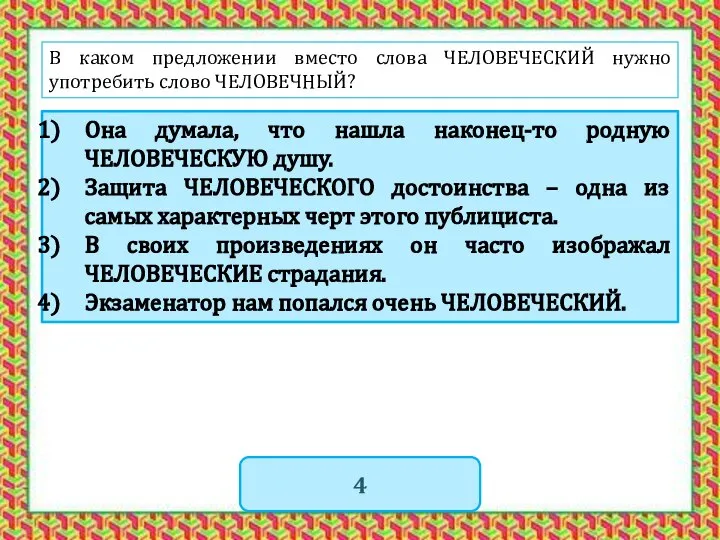 В каком предложении вместо слова ЧЕЛОВЕЧЕСКИЙ нужно употребить слово ЧЕЛОВЕЧНЫЙ?

1) Она думала, что нашла наконец-то родную ЧЕЛОВЕЧЕСКУЮ душу.
2) Защита ЧЕЛОВЕЧЕСКОГО достоинства – одна из самых характерных черт этого публициста.
3) В своих произведениях он часто изображал ЧЕЛОВЕЧЕСКИЕ страдания.
4) Экзаменатор нам попался очень ЧЕЛОВЕЧЕСКИЙ.

4